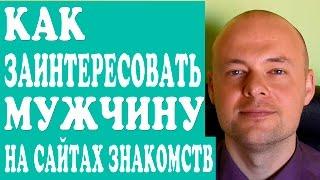 КАК
ЗАИНТЕРЕСОВАТЬ
МУЖЧИНУ
НА САЙТАХ ЗНАКОМСТВ